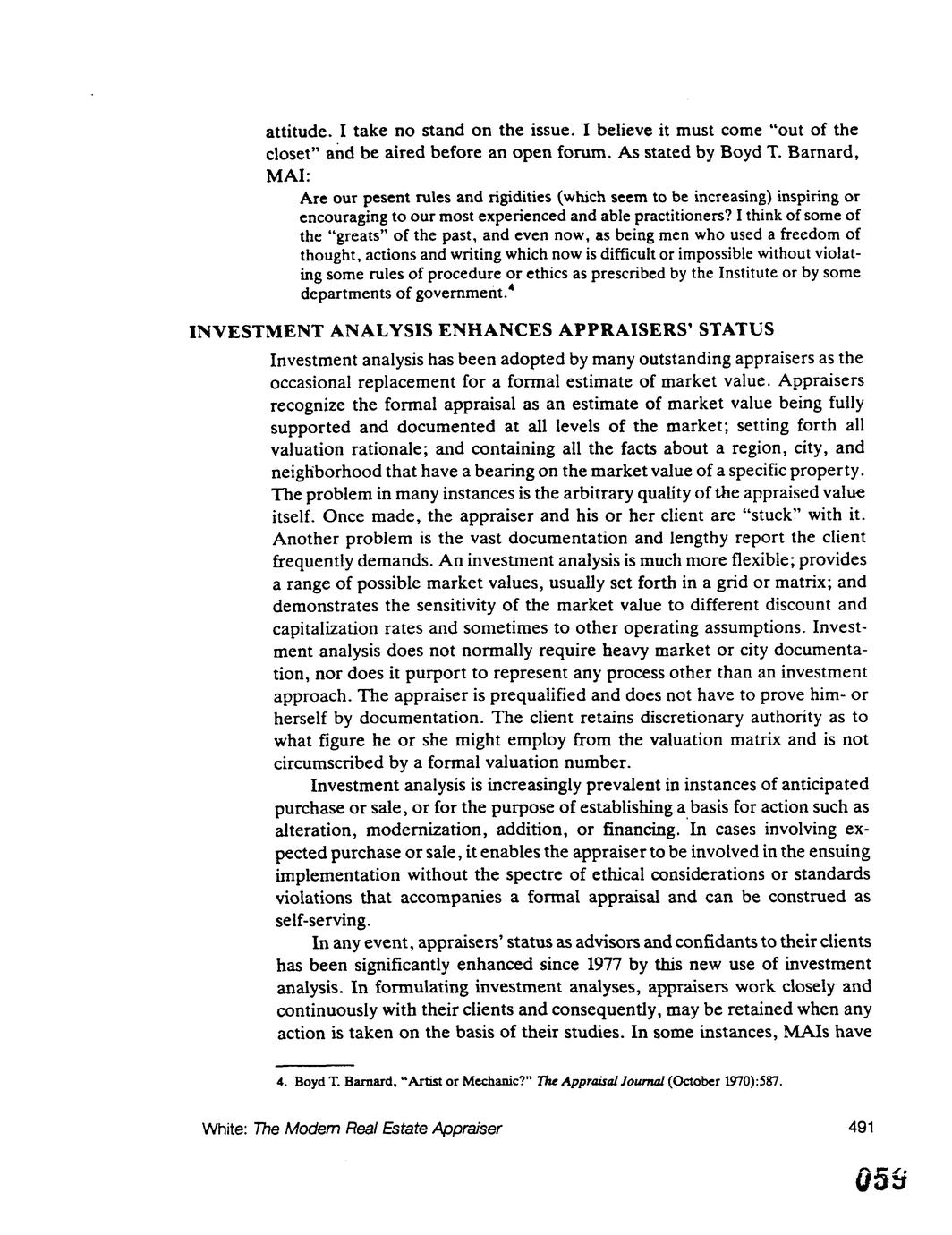 attitude. I take no stand on the issue. I believe it must come "out of the closet" and be aired before an open forum. As stated by Boyd T. Barnard, MAI:

Are our pesent rules and rigidities (which seem to be increasing) inspiring or encouraging to our most experienced and able practitioners? I think of some of the "greats" of the past, and even now, as being men who used a freedom of thought, actions and writing which now is difficult or impossible without violating some rules of procedure or ethics as prescribed by the Institute or by some departments of government.$^4$

INVESTMENT ANALYSIS ENHANCES APPRAISERS' STATUS

Investment analysis has been adopted by many outstanding appraisers as the occasional replacement for a formal estimate of market value. Appraisers recognize the formal appraisal as an estimate of market value being fully supported and documented at all levels of the market; setting forth all valuation rationale; and containing all the facts about a region, city, and neighborhood that have a bearing on the market value of a specific property. The problem in many instances is the arbitrary quality of the appraised value itself. Once made, the appraiser and his or her client are "stuck" with it. Another problem is the vast documentation and lengthy report the client frequently demands. An investment analysis is much more flexible; provides a range of possible market values, usually set forth in a grid or matrix; and demonstrates the sensitivity of the market value to different discount and capitalization rates and sometimes to other operating assumptions. Investment analysis does not normally require heavy market or city documentation, nor does it purport to represent any process other than an investment approach. The appraiser is prequalified and does not have to prove him- or herself by documentation. The client retains discretionary authority as to what figure he or she might employ from the valuation matrix and is not circumscribed by a formal valuation number.

Investment analysis is increasingly prevalent in instances of anticipated purchase or sale, or for the purpose of establishing a basis for action such as alteration, modernization, addition, or financing. In cases involving expected purchase or sale, it enables the appraiser to be involved in the ensuing implementation without the spectre of ethical considerations or standards violations that accompanies a formal appraisal and can be construed as self-serving.

In any event, appraisers' status as advisors and confidants to their clients has been significantly enhanced since 1977 by this new use of investment analysis. In formulating investment analyses, appraisers work closely and continuously with their clients and consequently, may be retained when any action is taken on the basis of their studies. In some instances, MAIs have

4. Boyd T. Barnard, "Artist or Mechanic?" The Appraisal Journal (October 1970):587.

White: The Modern Real Estate Appraiser 491

059